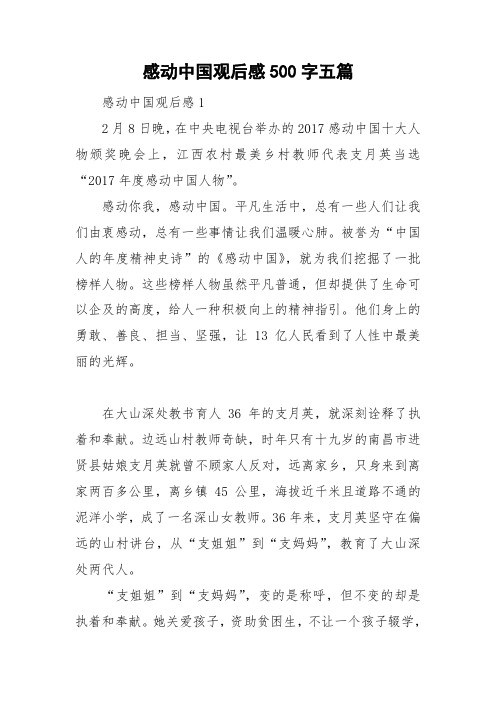 感动中国观后感500字五篇

感动中国观后感1

2月8日晚，在中央电视台举办的2017感动中国十大人物颁奖晚会上，江西农村最美乡村教师代表支月英当选“2017年度感动中国人物”。

感动你我，感动中国。平凡生活中，总有一些人们让我们由衷感动，总有一些事情让我们温暖心肺。被誉为“中国人的年度精神史诗”的《感动中国》，就为我们挖掘了一批榜样人物。这些榜样人物虽然平凡普通，但却提供了生命可以企及的高度，给人一种积极向上的精神指引。他们身上的勇敢、善良、担当、坚强，让13亿人民看到了人性中最美丽的光辉。

在大山深处教书育人36年的支月英，就深刻诠释了执着和奉献。边远山村教师奇缺，时年只有十九岁的南昌市进贤县姑娘支月英就曾不顾家人反对，远离家乡，只身来到离家两百多公里，离乡镇45公里，海拔近千米且道路不通的泥洋小学，成了一名深山女教师。36年来，支月英坚守在偏远的山村讲台，从“支姐姐”到“支妈妈”，教育了大山深处两代人。

“支姐姐”到“支妈妈”，变的是称呼，但不变的却是执着和奉献。她关爱孩子，资助贫困生，不让一个孩子辍学，